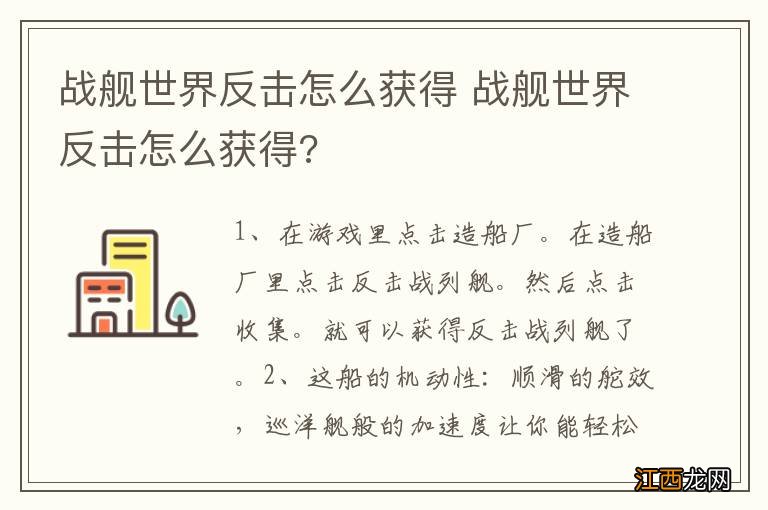 战舰世界反击怎么获得 战舰世界反击怎么获得?

1、在游戏里点击造船厂。在造船厂里点击反击战列舰。然后点击收集。就可以获得反击战列舰了。2、这船的机动性：顺滑的舵效，巡洋舰般的加速度让你能轻松

江西龙网